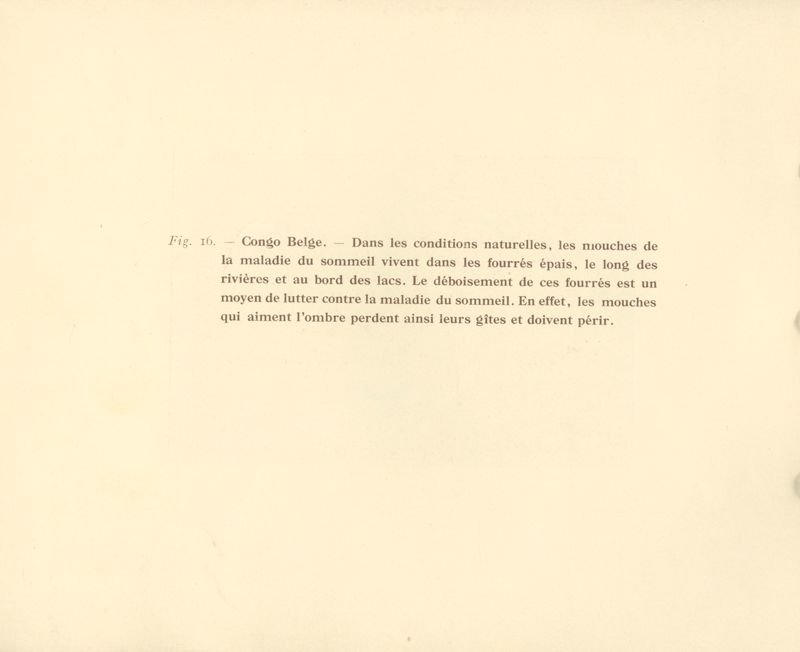 Fig. 16. — Congo Belge. — Dans les conditions naturelles, les mouches de la maladie du sommeil vivent dans les fourrés épais, le long des rivières et au bord des lacs. Le déboisement de ces fourrés est un moyen de lutter contre la maladie du sommeil. En effet, les mouches qui aiment l'ombre perdent ainsi leurs gîtes et doivent périr.